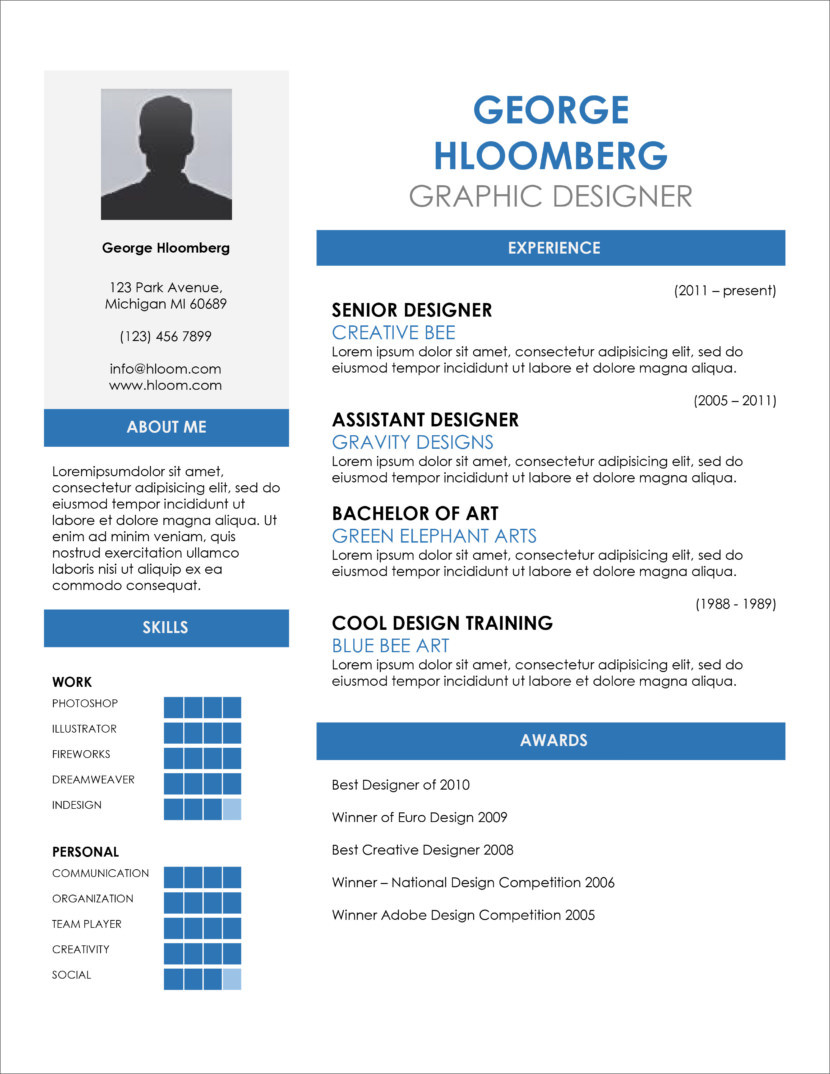 George Hloomberg

123 Park Avenue, Michigan MI 60689

(123) 456 7899

info@hloom.com
www.hloom.com

ABOUT ME

Loremipsumdolor sit amet, consectetur adipisicing elit, sed do eiusmod tempor incididunt ut labore et dolore magna aliqua. Ut enim ad minim veniam, quis nostrud exercitation ullamco laboris nisi ut aliquip ex ea commodo consequat.

SKILLS

WORK
PHOTOSHOP
ILLUSTRATOR
FIREWORKS
DREAMWEAVER
INDESIGN

PERSONAL
COMMUNICATION
ORGANIZATION
TEAM PLAYER
CREATIVITY
SOCIAL

GEORGE HLOOMBERG
GRAPHIC DESIGNER

EXPERIENCE

(2011 – present)
SENIOR DESIGNER
CREATIVE BEE
Lorem ipsum dolor sit amet, consectetur adipisicing elit, sed do eiusmod tempor incididunt ut labore et dolore magna aliqua.

(2005 – 2011)
ASSISTANT DESIGNER
GRAVITY DESIGNS
Lorem ipsum dolor sit amet, consectetur adipisicing elit, sed do eiusmod tempor incididunt ut labore et dolore magna aliqua.

BACHELOR OF ART
GREEN ELEPHANT ARTS
Lorem ipsum dolor sit amet, consectetur adipisicing elit, sed do eiusmod tempor incididunt ut labore et dolore magna aliqua.

(1988 - 1989)
COOL DESIGN TRAINING
BLUE BEE ART
Lorem ipsum dolor sit amet, consectetur adipisicing elit, sed do eiusmod tempor incididunt ut labore et dolore magna aliqua.

AWARDS

Best Designer of 2010

Winner of Euro Design 2009

Best Creative Designer 2008

Winner – National Design Competition 2006

Winner Adobe Design Competition 2005